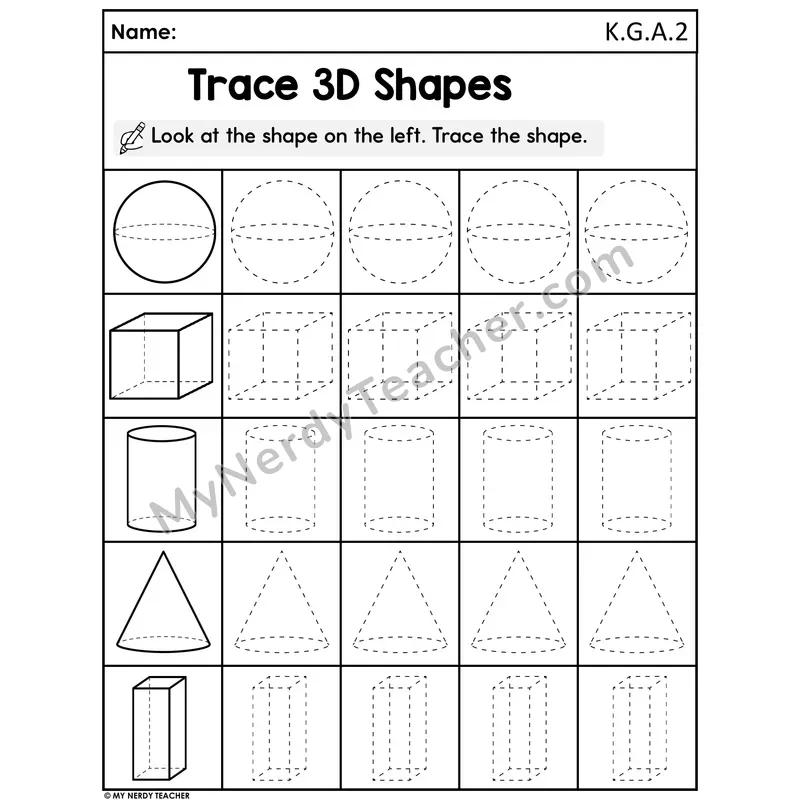 Name: K.G.A.2

Trace 3D Shapes

Look at the shape on the left. Trace the shape.

© MY NERDY TEACHER

MyNerdyTeacher.com